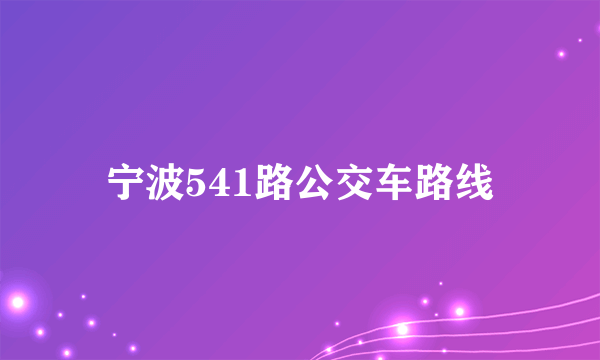 宁波541路公交车路线